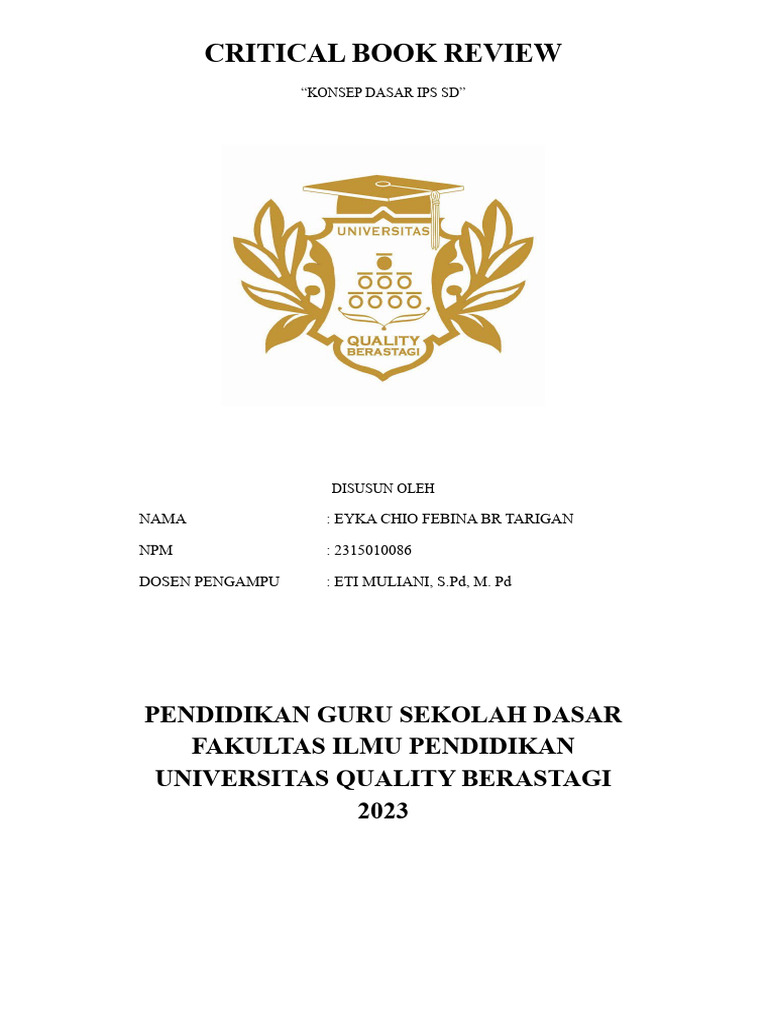 CRITICAL BOOK REVIEW

“KONSEP DASAR IPS SD”

UNIVERSITAS

QUALITY
BERASTAGI

DISUSUN OLEH

NAMA : EYKA CHIO FEBINA BR TARIGAN

NPM : 2315010086

DOSEN PENGAMPU : ETI MULIANI, S.Pd, M. Pd

PENDIDIKAN GURU SEKOLAH DASAR
FAKULTAS ILMU PENDIDIKAN
UNIVERSITAS QUALITY BERASTAGI
2023